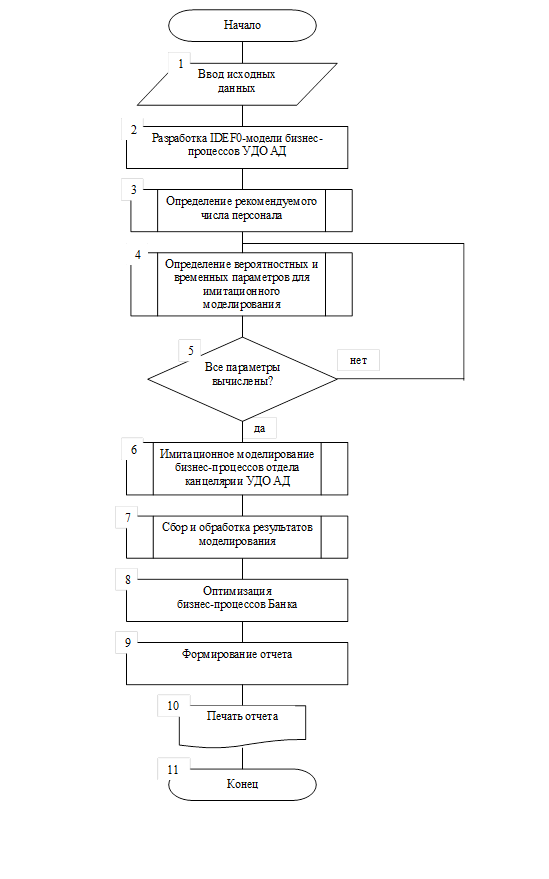 Начало

1

Ввод исходных данных

2

Разработка IDEF0-модели бизнес-процессов УДО АД

3

Определение рекомендуемого числа персонала

4

Определение вероятностных и временных параметров для имитационного моделирования

5

Все параметры вычислены?

нет

да

6

Имитационное моделирование бизнес-процессов отдела канцелярии УДО АД

7

Сбор и обработка результатов моделирования

8

Оптимизация бизнес-процессов Банка

9

Формирование отчета

10

Печать отчета

11

Конец